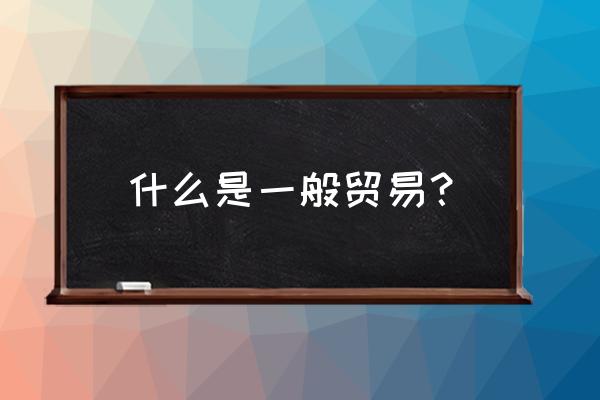 什么是一般贸易？